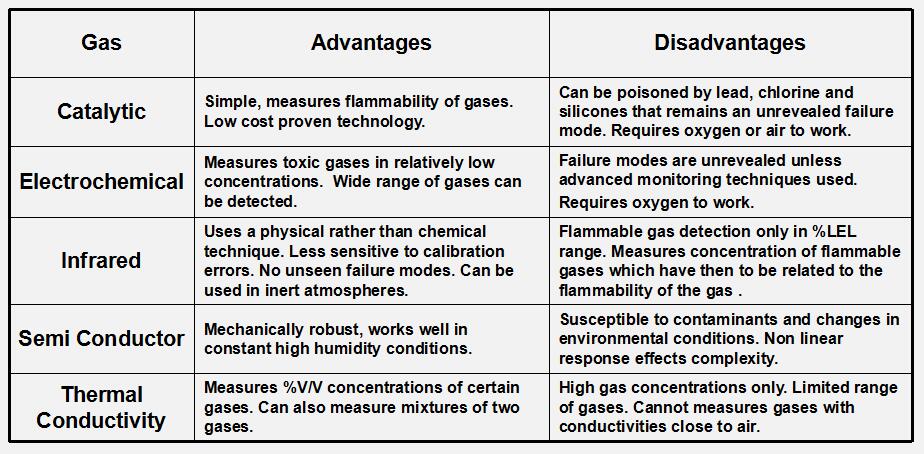 | Gas | Advantages | Disadvantages |
|---|---|---|
| Catalytic | Simple, measures flammability of gases. Low cost proven technology. | Can be poisoned by lead, chlorine and silicones that remains an unrevealed failure mode. Requires oxygen or air to work. |
| Electrochemical | Measures toxic gases in relatively low concentrations. Wide range of gases can be detected. | Failure modes are unrevealed unless advanced monitoring techniques used. Requires oxygen to work. |
| Infrared | Uses a physical rather than chemical technique. Less sensitive to calibration errors. No unseen failure modes. Can be used in inert atmospheres. | Flammable gas detection only in %LEL range. Measures concentration of flammable gases which have then to be related to the flammability of the gas . |
| Semi Conductor | Mechanically robust, works well in constant high humidity conditions. | Susceptible to contaminants and changes in environmental conditions. Non linear response effects complexity. |
| Thermal Conductivity | Measures %V/V concentrations of certain gases. Can also measure mixtures of two gases. | High gas concentrations only. Limited range of gases. Cannot measures gases with conductivities close to air. |